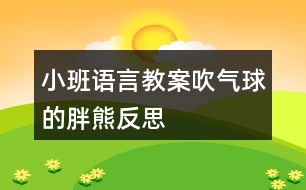 小班语言教案吹气球的胖熊反思